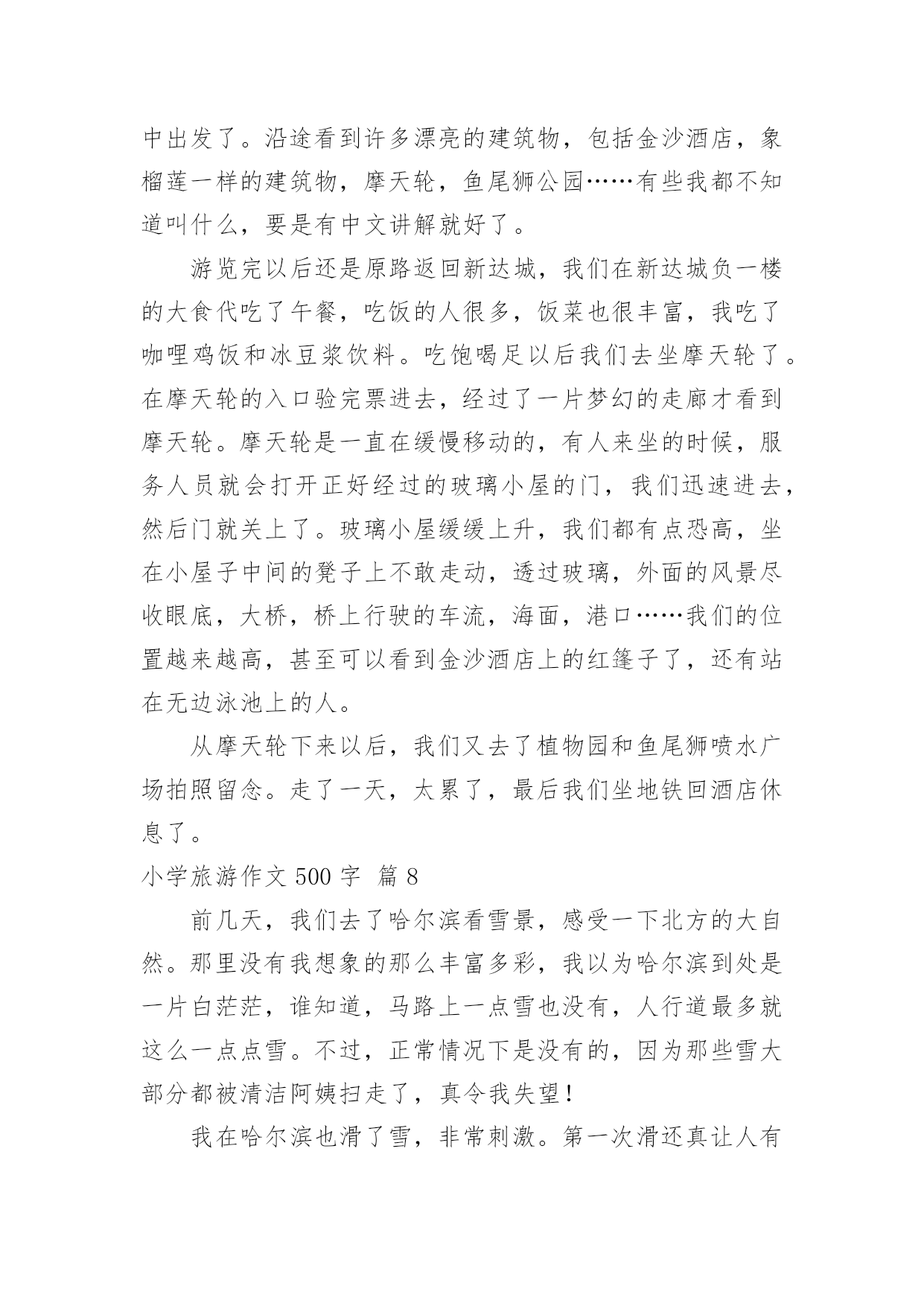 中出发了。沿途看到许多漂亮的建筑物，包括金沙酒店，象榴莲一样的建筑物，摩天轮，鱼尾狮公园……有些我都不知道叫什么，要是有中文讲解就好了。

游览完以后还是原路返回新达城，我们在新达城负一楼的大食代吃了午餐，吃饭的人很多，饭菜也很丰富，我吃了咖喱鸡饭和冰豆浆饮料。吃饱喝足以后我们去坐摩天轮了。在摩天轮的入口验完票进去，经过了一片梦幻的走廊才看到摩天轮。摩天轮是一直在缓慢移动的，有人来坐的时候，服务人员就会打开正好经过的玻璃小屋的门，我们迅速进去，然后门就关上了。玻璃小屋缓缓上升，我们都有点恐高，坐在小屋子中间的凳子上不敢走动，透过玻璃，外面的风景尽收眼底，大桥，桥上行驶的车流，海面，港口……我们的位置越来越高，甚至可以看到金沙酒店上的红篷子了，还有站在无边泳池上的人。

从摩天轮下来以后，我们又去了植物园和鱼尾狮喷水广场拍照留念。走了一天，太累了，最后我们坐地铁回酒店休息了。

小学旅游作文 500 字 篇 8

前几天，我们去了哈尔滨看雪景，感受一下北方的大自然。那里没有我想象的那么丰富多彩，我以为哈尔滨到处是一片白茫茫，谁知道，马路上一点雪也没有，人行道最多就这么一点点雪。不过，正常情况下是没有的，因为那些雪大部分都被清洁阿姨扫走了，真令我失望！

我在哈尔滨也滑了雪，非常刺激。第一次滑还真让人有